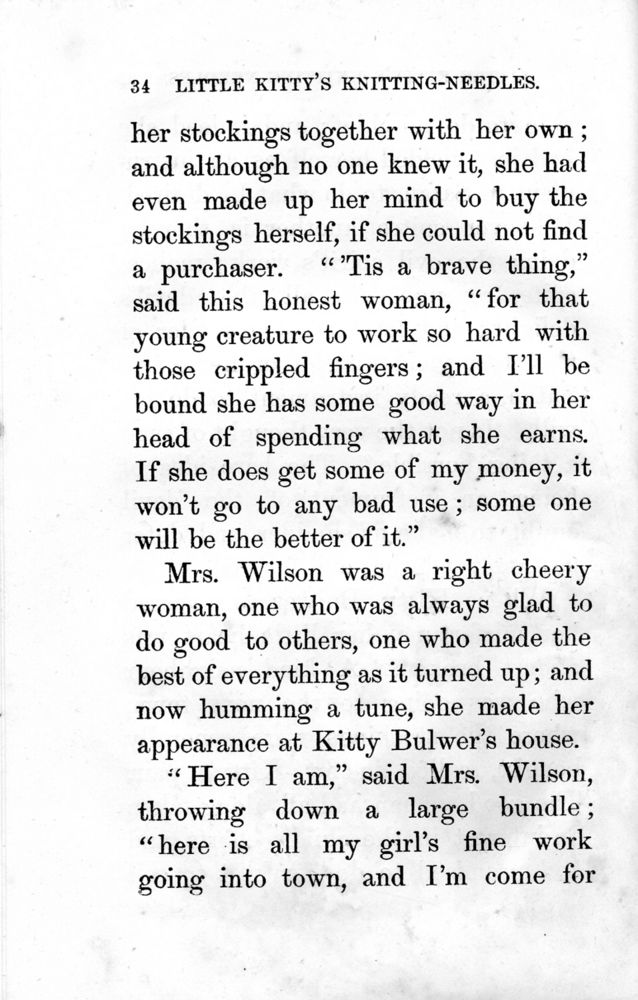 34 LITTLE KITTY'S KNITTING-NEEDLES.

her stockings together with her own; and although no one knew it, she had even made up her mind to buy the stockings herself, if she could not find a purchaser. "'Tis a brave thing," said this honest woman, "for that young creature to work so hard with those crippled fingers; and I'll be bound she has some good way in her head of spending what she earns. If she does get some of my money, it won't go to any bad use; some one will be the better of it."

Mrs. Wilson was a right cheery woman, one who was always glad to do good to others, one who made the best of everything as it turned up; and now humming a tune, she made her appearance at Kitty Bulwer's house.

"Here I am," said Mrs. Wilson, throwing down a large bundle; "here is all my girl's fine work going into town, and I'm come for